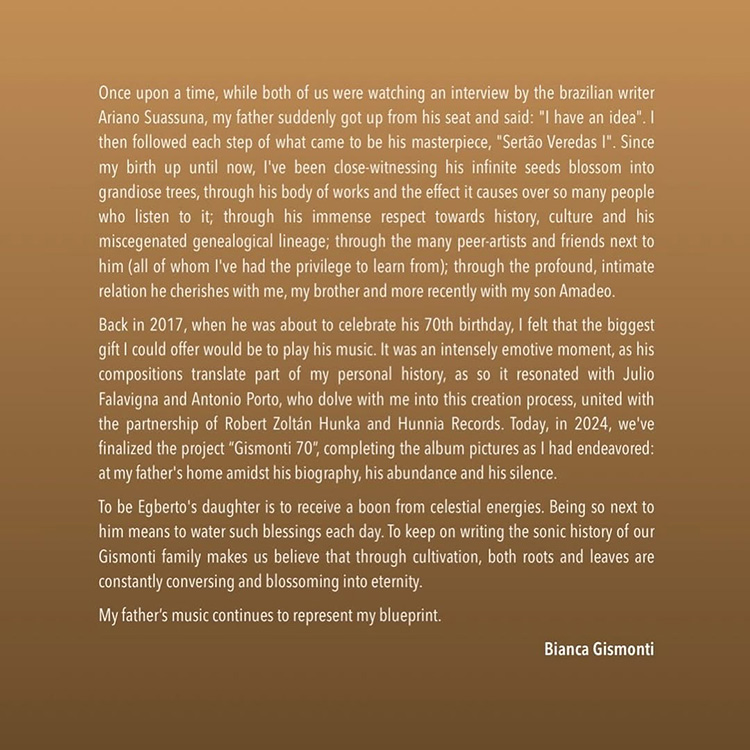 Once upon a time, while both of us were watching an interview by the brazilian writer Ariano Suassuna, my father suddenly got up from his seat and said: "I have an idea". I then followed each step of what came to be his masterpiece, "Sertão Veredas I". Since my birth up until now, I've been close-witnessing his infinite seeds blossom into grandiose trees, through his body of works and the effect it causes over so many people who listen to it; through his immense respect towards history, culture and his miscegenated genealogical lineage; through the many peer-artists and friends next to him (all of whom I've had the privilege to learn from); through the profound, intimate relation he cherishes with me, my brother and more recently with my son Amadeo.

Back in 2017, when he was about to celebrate his 70th birthday, I felt that the biggest gift I could offer would be to play his music. It was an intensely emotive moment, as his compositions translate part of my personal history, as so it resonated with Julio Falavigna and Antonio Porto, who dolve with me into this creation process, united with the partnership of Robert Zoltán Hunka and Hunnia Records. Today, in 2024, we've finalized the project "Gismonti 70", completing the album pictures as I had endeavored: at my father's home amidst his biography, his abundance and his silence.

To be Egberto's daughter is to receive a boon from celestial energies. Being so next to him means to water such blessings each day. To keep on writing the sonic history of our Gismonti family makes us believe that through cultivation, both roots and leaves are constantly conversing and blossoming into eternity.

My father's music continues to represent my blueprint.

Bianca Gismonti